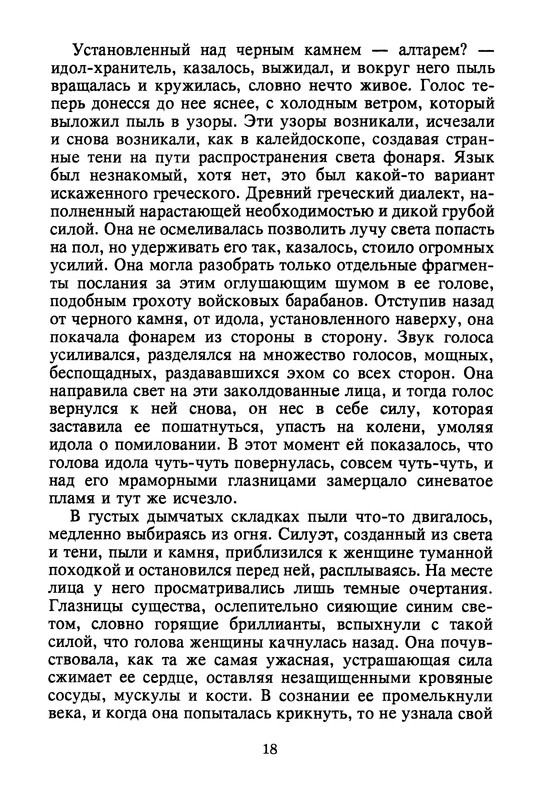 Установленный над черным камнем — алтарем? — идол-хранитель, казалось, выжидал, и вокруг него пыль вращалась и кружилась, словно нечто живое. Голос теперь донесся до нее яснее, с холодным ветром, который выложил пыль в узоры. Эти узоры возникали, исчезали и снова возникали, как в калейдоскопе, создавая странные тени на пути распространения света фонаря. Язык был незнакомый, хотя нет, это был какой-то вариант искаженного греческого. Древний греческий диалект, наполненный нарастающей необходимостью и дикой грубой силой. Она не осмеливалась позволить лучу света попасть на пол, но удерживать его так, казалось, стоило огромных усилий. Она могла разобрать только отдельные фрагменты послания за этим оглушающим шумом в ее голове, подобным грохоту войсковых барабанов. Отступив назад от черного камня, от идола, установленного наверху, она покачала фонарем из стороны в сторону. Звук голоса усиливался, разделялся на множество голосов, мощных, беспощадных, раздававшихся эхом со всех сторон. Она направила свет на эти заколдованные лица, и тогда голос вернулся к ней снова, он нес в себе силу, которая заставила ее пошатнуться, упасть на колени, умоляя идола о помиловании. В этот момент ей показалось, что голова идола чуть-чуть повернулась, совсем чуть-чуть, и над его мраморными глазницами замерцало синеватое пламя и тут же исчезло.

В густых дымчатых складках пыли что-то двигалось, медленно выбираясь из огня. Силуэт, созданный из света и тени, пыли и камня, приблизился к женщине туманной походкой и остановился перед ней, расплываясь. На месте лица у него просматривались лишь темные очертания. Глазницы существа, ослепительно сияющие синим светом, словно горящие бриллианты, вспыхнули с такой силой, что голова женщины качнулась назад. Она почувствовала, как та же самая ужасная, устрашающая сила сжимает ее сердце, оставляя незащищенными кровяные сосуды, мускулы и кости. В сознании ее промелькнули века, и когда она попыталась крикнуть, то не узнала свой

18